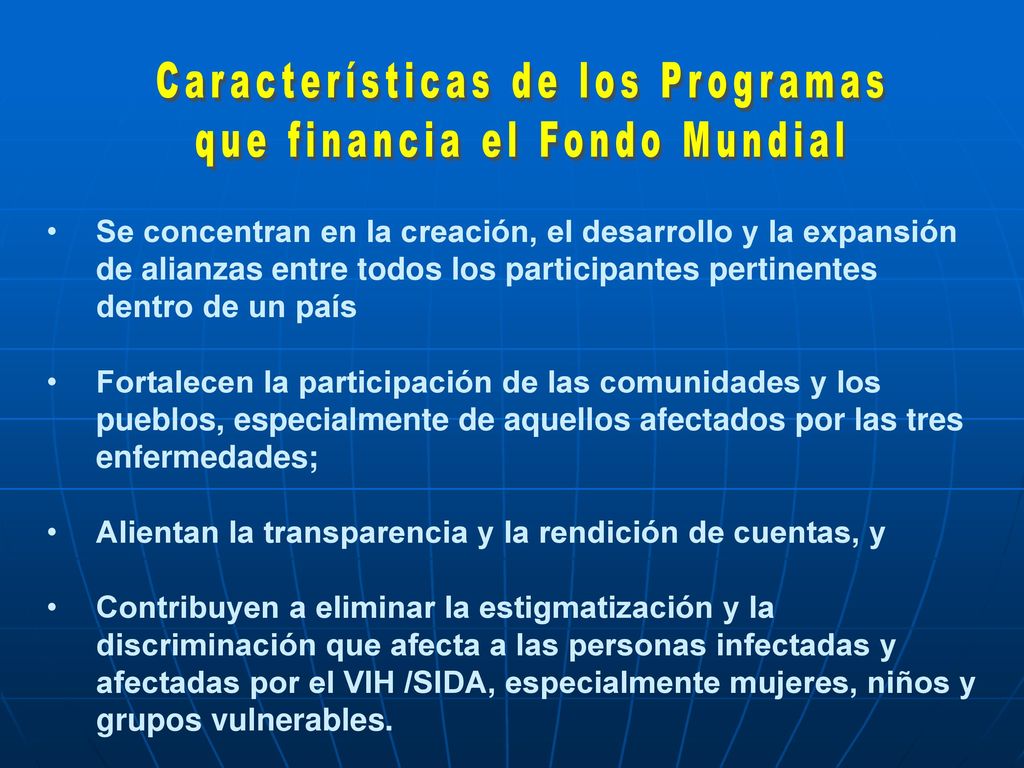 Características de los Programas que financia el Fondo Mundial

• Se concentran en la creación, el desarrollo y la expansión de alianzas entre todos los participantes pertinentes dentro de un país

• Fortalecen la participación de las comunidades y los pueblos, especialmente de aquellos afectados por las tres enfermedades;

• Alientan la transparencia y la rendición de cuentas, y

• Contribuyen a eliminar la estigmatización y la discriminación que afecta a las personas infectadas y afectadas por el VIH /SIDA, especialmente mujeres, niños y grupos vulnerables.